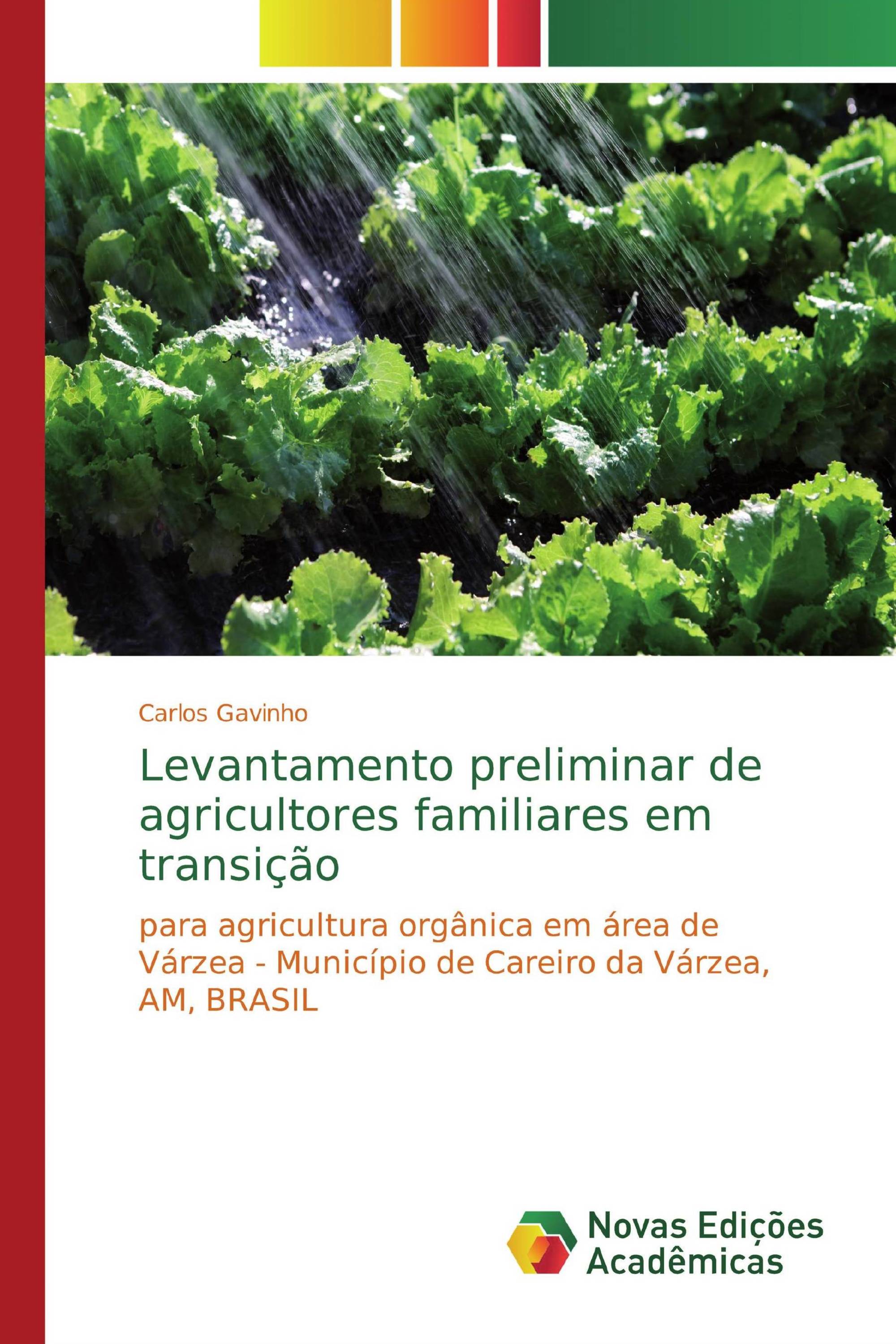 Carlos Gavinho

Levantamento preliminar de agricultores familiares em transição

para agricultura orgânica em área de Várzea - Município de Careiro da Várzea, AM, BRASIL

Novas Edições Acadêmicas